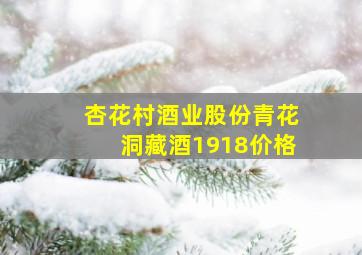 杏花村酒业股份青花洞藏酒1918价格